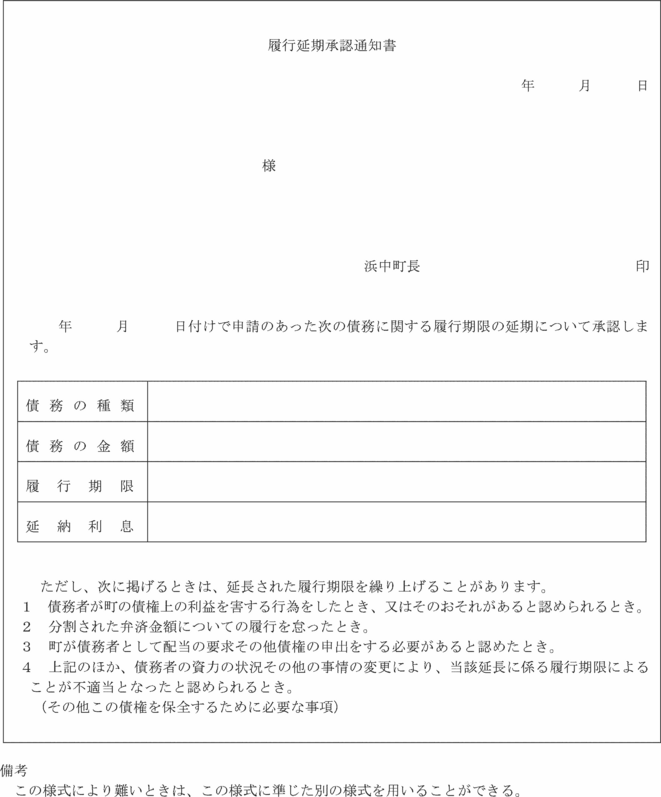 履行延期承認通知書

年　月　日

様

浜中町長　　印

年　月　日付けで申請のあった次の債務に関する履行期限の延期について承認します。

| 債務の種類 |  |
|---|---|
| 債務の金額 |  |
| 履行期限 |  |
| 延納利息 |  |

ただし、次に掲げるときは、延長された履行期限を繰り上げることがあります。
1　債務者が町の債権上の利益を害する行為をしたとき、又はそのおそれがあると認められるとき。
2　分割された弁済金額についての履行を怠ったとき。
3　町が債務者として配当の要求その他債権の申出をする必要があると認めたとき。
4　上記のほか、債務者の資力の状況その他の事情の変更により、当該延長に係る履行期限によることが不適当となったと認められるとき。
（その他この債権を保全するために必要な事項）

備考
この様式により難いときは、この様式に準じた別の様式を用いることができる。